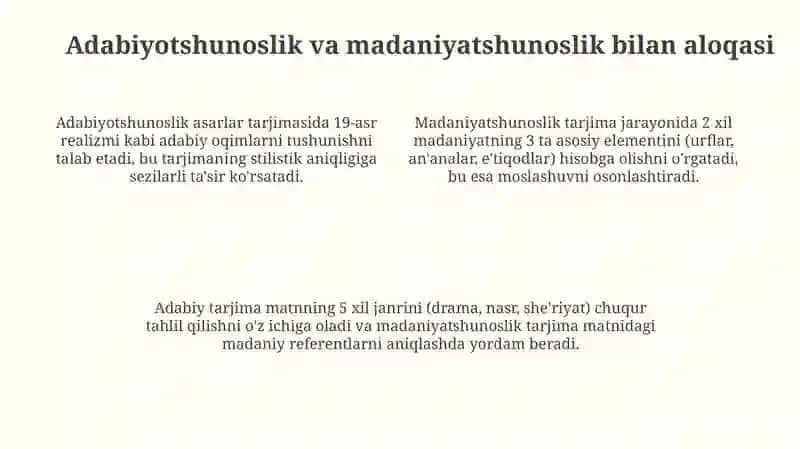 Adabiyotshunoslik va madaniyatshunoslik bilan aloqasi

Adabiyotshunoslik asarlar tarjimasida 19-asr realizmi kabi adabiy oqimlarni tushunishni talab etadi, bu tarjimaning stilistik aniqligiga sezilarli ta'sir ko'rsatadi.

Madaniyatshunoslik tarjima jarayonida 2 xil madaniyatning 3 ta asosiy elementini (urflar, an'analar, e'tiqodlar) hisobga olishni o'rgatadi, bu esa moslashuvni osonlashtiradi.

Adabiy tarjima matnning 5 xil janrini (drama, nasr, she'riyat) chuqur tahlil qilishni o'z ichiga oladi va madaniyatshunoslik tarjima matnidagi madaniy referentlarni aniqlashda yordam beradi.